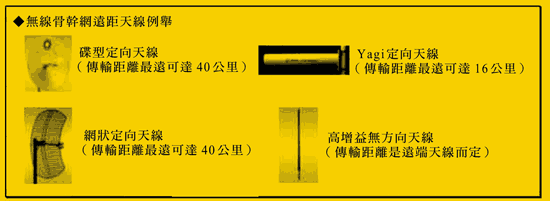 ◆無線骨幹網遠距天線例舉

碟型定向天線
（傳輸距離最遠可達 40公里）

Yagi定向天線
（傳輸距離最遠可達 16公里）

網狀定向天線
（傳輸距離最遠可達 40公里）

高增益無方向天線
（傳輸距離是遠端天線而定）